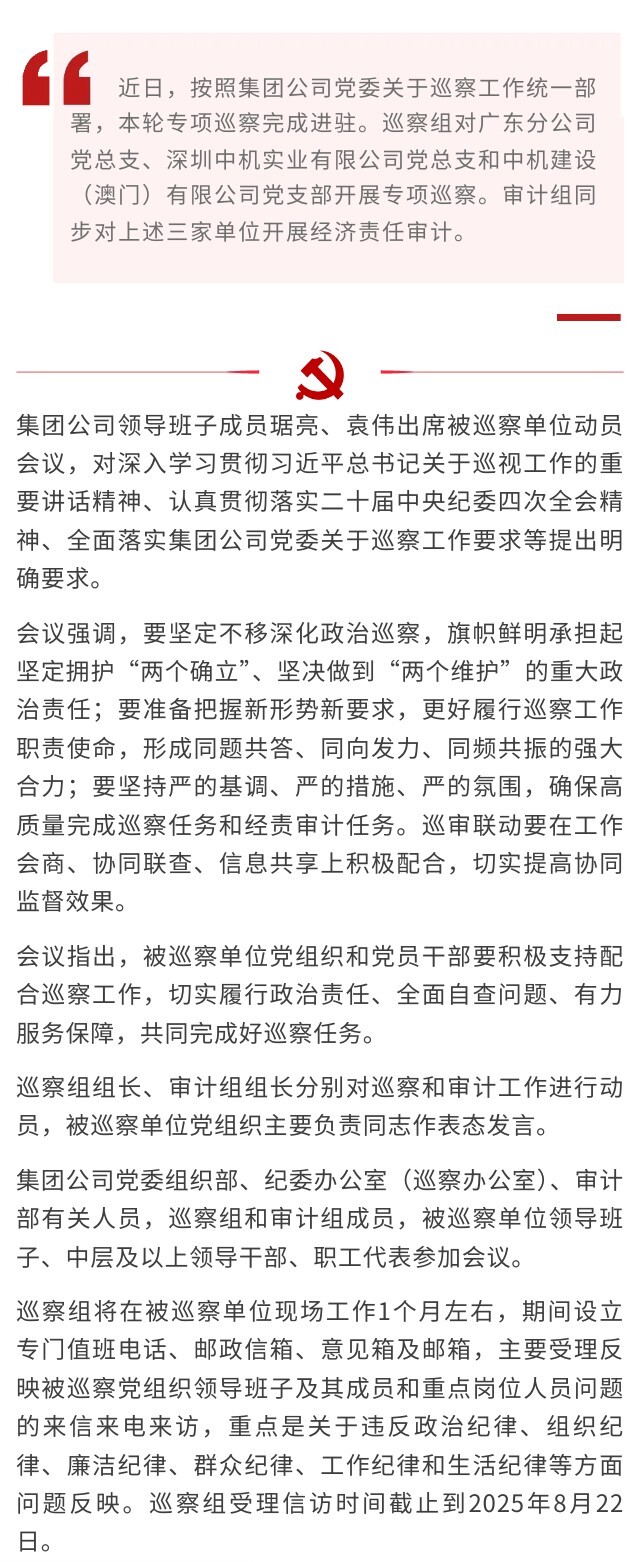 近日，按照集团公司党委关于巡察工作统一部署，本轮专项巡察完成进驻。巡察组对广东分公司党总支、深圳中机实业有限公司党总支和中机建设（澳门）有限公司党支部开展专项巡察。审计组同步对上述三家单位开展经济责任审计。

集团公司领导班子成员琚亮、袁伟出席被巡察单位动员会议，对深入学习贯彻习近平总书记关于巡视工作的重要讲话精神、认真贯彻落实二十届中央纪委四次全会精神、全面落实集团公司党委关于巡察工作要求等提出明确要求。

会议强调，要坚定不移深化政治巡察，旗帜鲜明承担起坚定拥护“两个确立”、坚决做到“两个维护”的重大政治责任；要准备把握新形势新要求，更好履行巡察工作职责使命，形成同题共答、同向发力、同频共振的强大合力；要坚持严的基调、严的措施、严的氛围，确保高质量完成巡察任务和经责审计任务。巡审联动要在工作会商、协同联查、信息共享上积极配合，切实提高协同监督效果。

会议指出，被巡察单位党组织和党员干部要积极支持配合巡察工作，切实履行政治责任、全面自查问题、有力服务保障，共同完成好巡察任务。

巡察组组长、审计组组长分别对巡察和审计工作进行动员，被巡察单位党组织主要负责同志作表态发言。

集团公司党委组织部、纪委办公室（巡察办公室）、审计部有关人员，巡察组和审计组成员，被巡察单位领导班子、中层及以上领导干部、职工代表参加会议。

巡察组将在被巡察单位现场工作1个月左右，期间设立专门值班电话、邮政信箱、意见箱及邮箱，主要受理反映被巡察党组织领导班子及其成员和重点岗位人员问题的来信来电来访，重点是关于违反政治纪律、组织纪律、廉洁纪律、群众纪律、工作纪律和生活纪律等方面问题反映。巡察组受理信访时间截止到2025年8月22日。